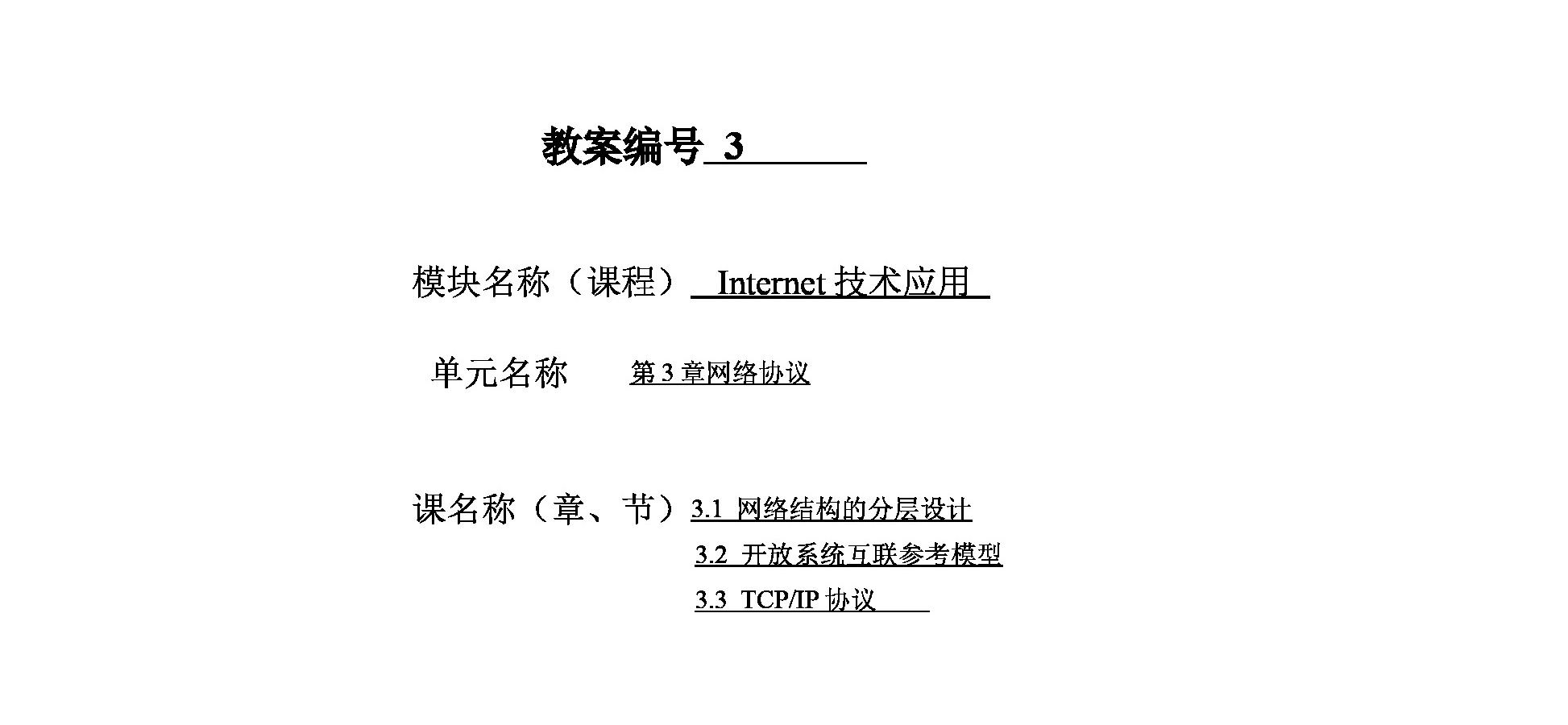 教案编号 3

模块名称（课程） Internet 技术应用

单元名称 第 3 章网络协议

课名称（章、节）3.1 网络结构的分层设计
3.2 开放系统互联参考模型
3.3 TCP/IP 协议